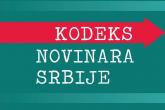 KODEKS
NOVINARA
SRBIJE